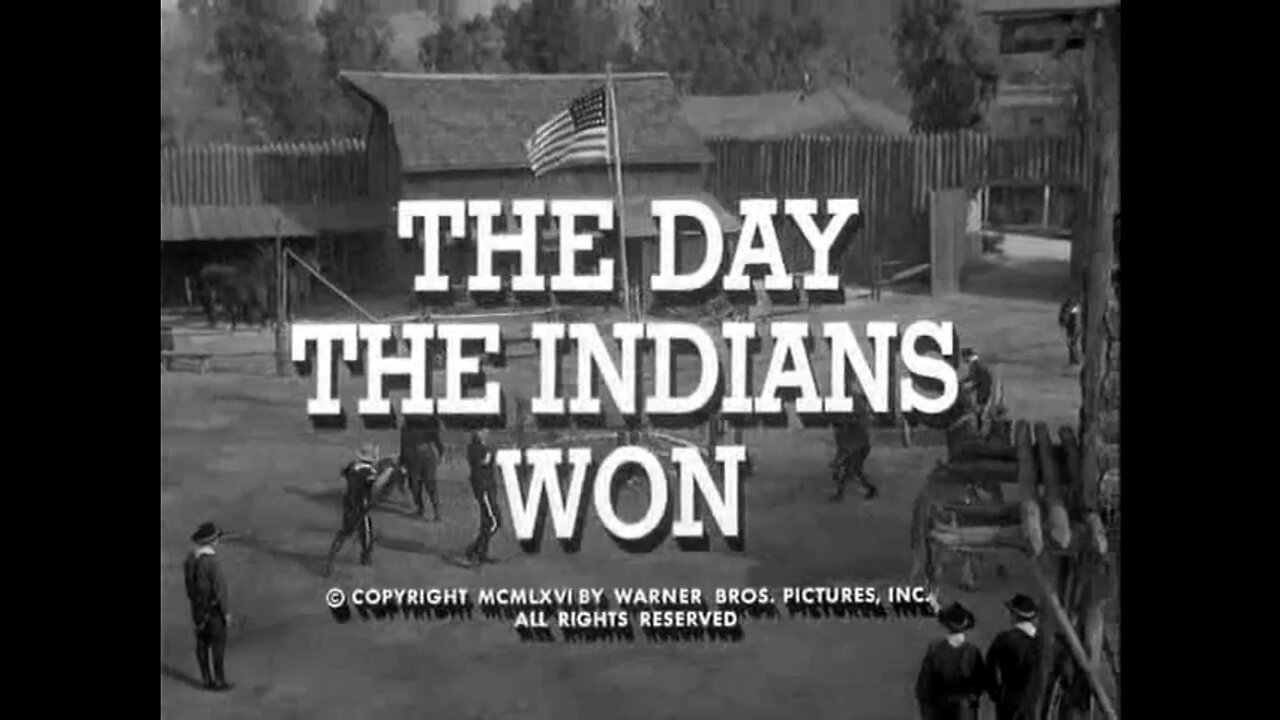 THE DAY
THE INDIANS
WON

© COPYRIGHT MCMLXVI BY WARNER BROS. PICTURES, INC.
ALL RIGHTS RESERVED